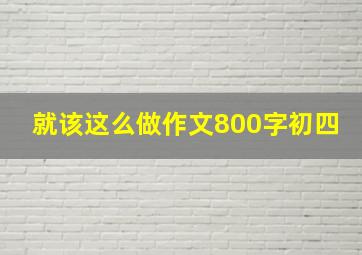 就该这么做作文800字初四